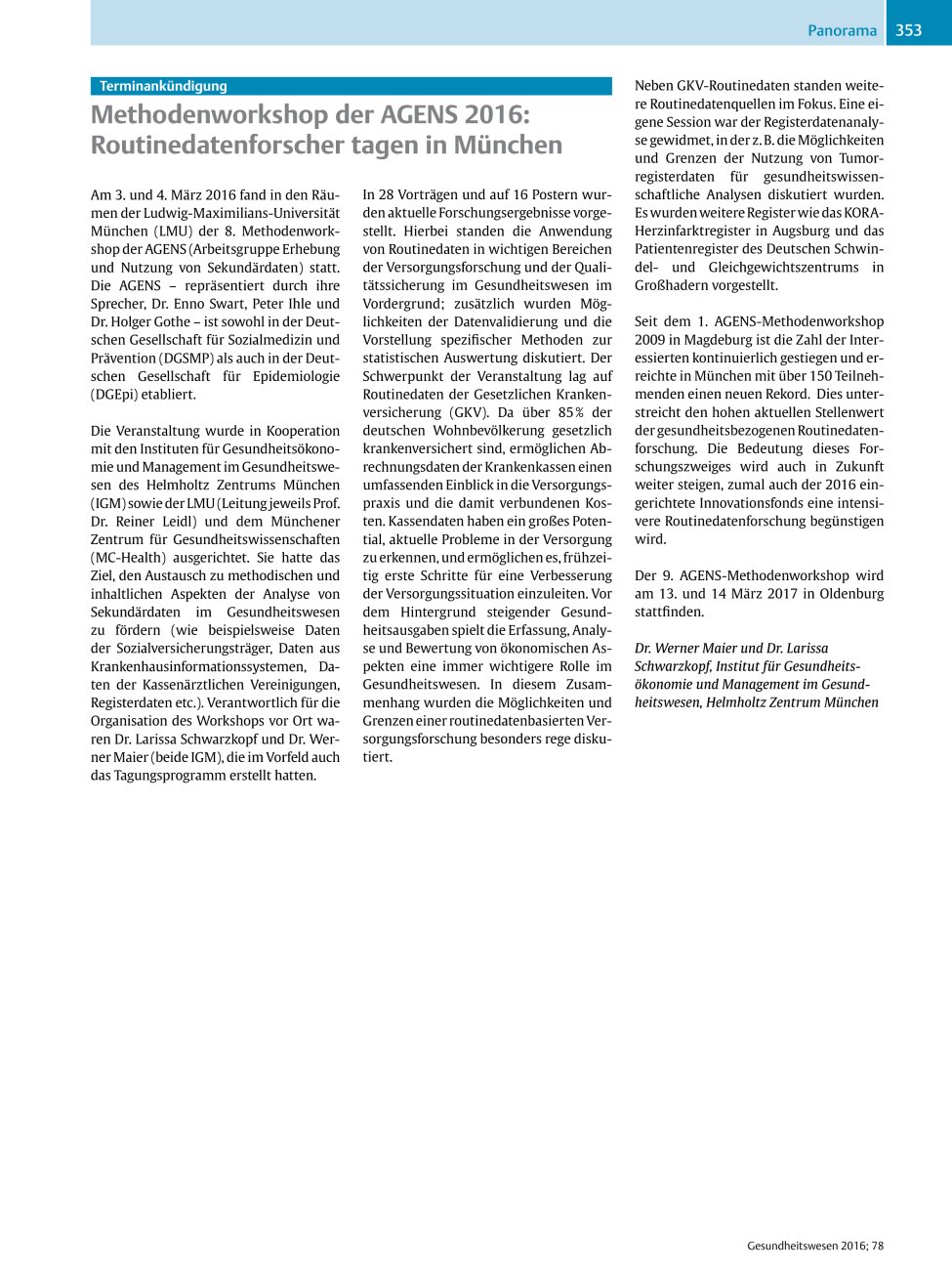 Panorama 353

Terminankündigung

Methodenworkshop der AGENS 2016: Routinedatenforscher tagen in München

Am 3. und 4. März 2016 fand in den Räumen der Ludwig-Maximilians-Universität München (LMU) der 8. Methodenworkshop der AGENS (Arbeitsgruppe Erhebung und Nutzung von Sekundärdaten) statt. Die AGENS – repräsentiert durch ihre Sprecher, Dr. Enno Swart, Peter Ihle und Dr. Holger Gothe – ist sowohl in der Deutschen Gesellschaft für Sozialmedizin und Prävention (DGSMP) als auch in der Deutschen Gesellschaft für Epidemiologie (DGEpi) etabliert.

Die Veranstaltung wurde in Kooperation mit den Instituten für Gesundheitsökonomie und Management im Gesundheitswesen des Helmholtz Zentrums München (IGM) sowie der LMU (Leitung jeweils Prof. Dr. Reiner Leidl) und dem Münchener Zentrum für Gesundheitswissenschaften (MC-Health) ausgerichtet. Sie hatte das Ziel, den Austausch zu methodischen und inhaltlichen Aspekten der Analyse von Sekundärdaten im Gesundheitswesen zu fördern (wie beispielsweise Daten der Sozialversicherungsträger, Daten aus Krankenhausinformationssystemen, Daten der Kassenärztlichen Vereinigungen, Registerdaten etc.). Verantwortlich für die Organisation des Workshops vor Ort waren Dr. Larissa Schwarzkopf und Dr. Werner Maier (beide IGM), die im Vorfeld auch das Tagungsprogramm erstellt hatten.

In 28 Vorträgen und auf 16 Postern wurden aktuelle Forschungsergebnisse vorgestellt. Hierbei standen die Anwendung von Routinedaten in wichtigen Bereichen der Versorgungsforschung und der Qualitätssicherung im Gesundheitswesen im Vordergrund; zusätzlich wurden Möglichkeiten der Datenvalidierung und die Vorstellung spezifischer Methoden zur statistischen Auswertung diskutiert. Der Schwerpunkt der Veranstaltung lag auf Routinedaten der Gesetzlichen Krankenversicherung (GKV). Da über 85 % der deutschen Wohnbevölkerung gesetzlich krankenversichert sind, ermöglichen Abrechnungsdaten der Krankenkassen einen umfassenden Einblick in die Versorgungspraxis und die damit verbundenen Kosten. Kassendaten haben ein großes Potential, aktuelle Probleme in der Versorgung zu erkennen, und ermöglichen es, frühzeitig erste Schritte für eine Verbesserung der Versorgungssituation einzuleiten. Vor dem Hintergrund steigender Gesundheitsausgaben spielt die Erfassung, Analyse und Bewertung von ökonomischen Aspekten eine immer wichtigere Rolle im Gesundheitswesen. In diesem Zusammenhang wurden die Möglichkeiten und Grenzen einer routinedatenbasierten Versorgungsforschung besonders rege diskutiert.

Neben GKV-Routinedaten standen weitere Routinedatenquellen im Fokus. Eine eigene Session war der Registerdatenanalyse gewidmet, in der z. B. die Möglichkeiten und Grenzen der Nutzung von Tumorregisterdaten für gesundheitswissenschaftliche Analysen diskutiert wurden. Es wurden weitere Register wie das KORA-Herzinfarktregister in Augsburg und das Patientenregister des Deutschen Schwindel- und Gleichgewichtszentrums in Großhadern vorgestellt.

Seit dem 1. AGENS-Methodenworkshop 2009 in Magdeburg ist die Zahl der Interessierten kontinuierlich gestiegen und erreichte in München mit über 150 Teilnehmenden einen neuen Rekord. Dies unterstreicht den hohen aktuellen Stellenwert der gesundheitsbezogenen Routinedatenforschung. Die Bedeutung dieses Forschungszweiges wird auch in Zukunft weiter steigen, zumal auch der 2016 eingerichtete Innovationsfonds eine intensivere Routinedatenforschung begünstigen wird.

Der 9. AGENS-Methodenworkshop wird am 13. und 14 März 2017 in Oldenburg stattfinden.

Dr. Werner Maier und Dr. Larissa Schwarzkopf, Institut für Gesundheitsökonomie und Management im Gesundheitswesen, Helmholtz Zentrum München

Gesundheitswesen 2016; 78